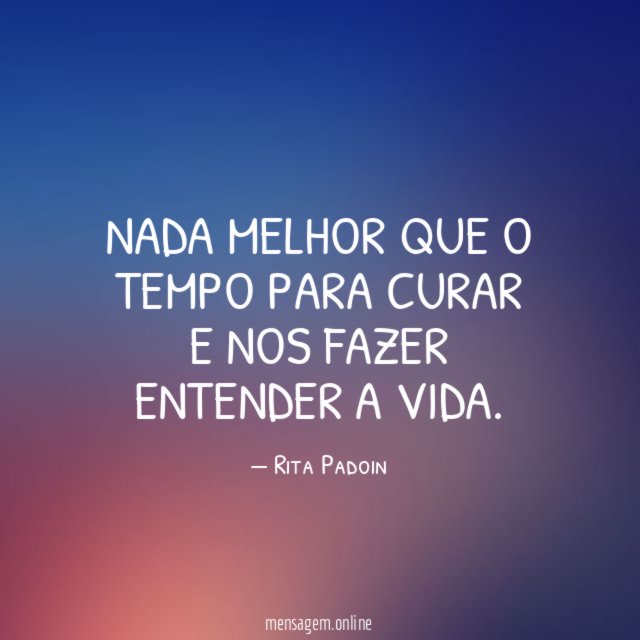 NADA MELHOR QUE O TEMPO PARA CURAR E NOS FAZER ENTENDER A VIDA.

— Rita Padoin

mensagem.online